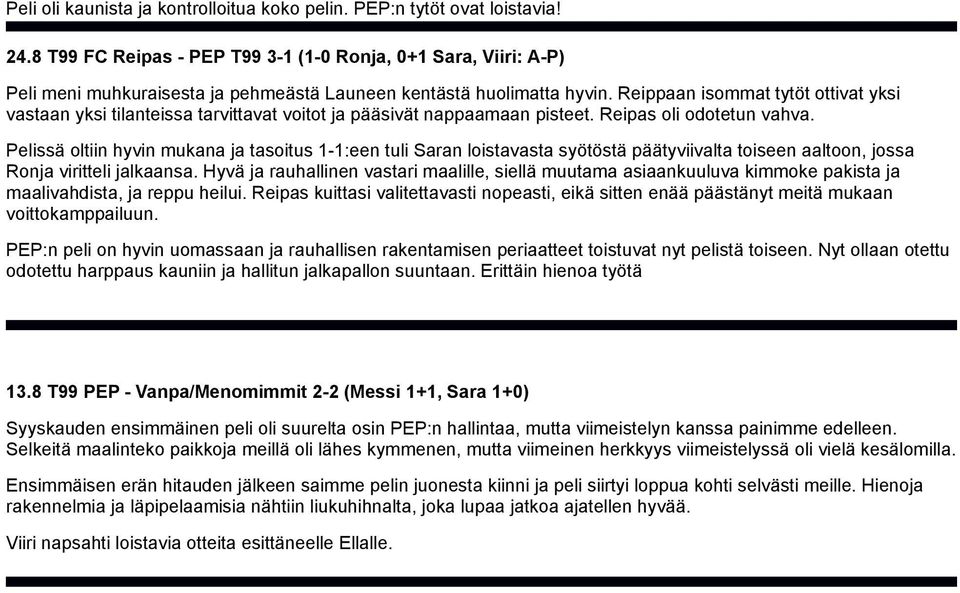 Peli oli kaunista ja kontrolloitua koko pelin. PEP:n tytöt ovat loistavia!

24.8 T99 FC Reipas - PEP T99 3-1 (1-0 Ronja, 0+1 Sara, Viiri: A-P)

Peli meni muhkuraisesta ja pehmeästä Launeen kentästä huolimatta hyvin. Reippaan isommat tytöt ottivat yksi vastaan yksi tilanteissa tarvittavat voitot ja pääsivät nappaamaan pisteet. Reipas oli odotetun vahva.

Pelissä oltiin hyvin mukana ja tasoitus 1-1:een tuli Saran loistavasta syötöstä päätyviivalta toiseen aaltoon, jossa Ronja viritteli jalkaansa. Hyvä ja rauhallinen vastari maalille, siellä muutama asiaankuuluva kimmoke pakista ja maalivahdista, ja reppu heilui. Reipas kuittasi valitettavasti nopeasti, eikä sitten enää päästänyt meitä mukaan voittokamppailuun.

PEP:n peli on hyvin uomassaan ja rauhallisen rakentamisen periaatteet toistuvat nyt pelistä toiseen. Nyt ollaan otettu odotettu harppaus kauniin ja hallitun jalkapallon suuntaan. Erittäin hienoa työtä

13.8 T99 PEP - Vanpa/Menomimmit 2-2 (Messi 1+1, Sara 1+0)

Syyskauden ensimmäinen peli oli suurelta osin PEP:n hallintaa, mutta viimeistelyn kanssa painimme edelleen. Selkeitä maalinteko paikkoja meillä oli lähes kymmenen, mutta viimeinen herkkyys viimeistelyssä oli vielä kesälomilla.

Ensimmäisen erän hitauden jälkeen saimme pelin juonesta kiinni ja peli siirtyi loppua kohti selvästi meille. Hienoja rakennelmia ja läpipelaamisia nähtiin liukuhihnalta, joka lupaa jatkoa ajatellen hyvää.

Viiri napsahti loistavia otteita esittäneelle Ellalle.